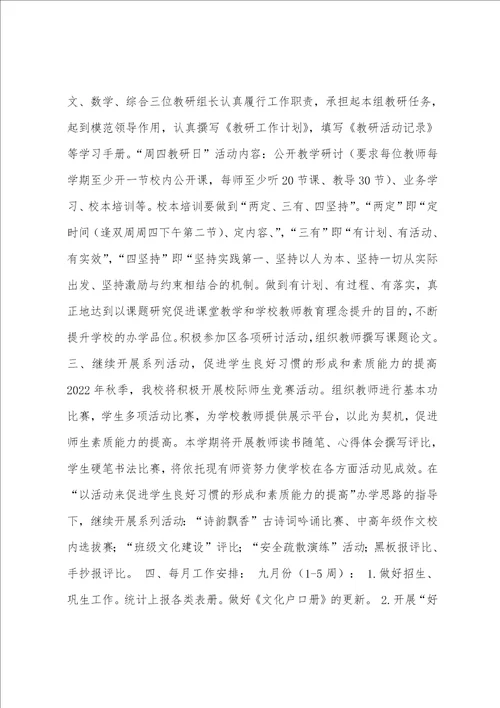 文、数学、综合三位教研组长认真履行工作职责，承担起本组教研任务，起到模范领导作用，认真撰写《教研工作计划》，填写《教研活动记录》等学习手册。“周四教研日”活动内容：公开教学研讨（要求每位教师每学期至少开一节校内公开课，每师至少听20节课、教导30节）、业务学习、校本培训等。校本培训要做到“两定、三有、四坚持”。“两定”即“定时间（逢双周周四下午第二节）、定内容、”，“三有”即“有计划、有活动、有实效”，“四坚持”即“坚持实践第一、坚持以人为本、坚持一切从实际出发、坚持激励与约束相结合的机制。做到有计划、有过程、有落实，真正地达到以课题研究促进课堂教学和学校教师教育理念提升的目的，不断提升学校的办学品位。积极参加区各项研讨活动，组织教师撰写课题论文。三、继续开展系列活动，促进学生良好习惯的形成和素质能力的提高 2022年秋季，我校将积极开展校际师生竞赛活动。组织教师进行基本功比赛，学生多项活动比赛，为学校教师提供展示平台，以此为契机，促进师生素质能力的提高。本学期将开展教师读书随笔、心得体会撰写评比，学生硬笔书法比赛，将依托现有师资努力使学校在各方面活动见成效。在“以活动来促进学生良好习惯的形成和素质能力的提高”办学思路的指导下，继续开展系列活动：“诗韵飘香”古诗词吟诵比赛、中高年级作文校内选拔赛；“班级文化建设”评比；“安全疏散演练”活动；黑板报评比、手抄报评比。 四、每月工作安排： 九月份（1-5周）： 1.做好招生、巩生工作。统计上报各类表册。做好《文化户口册》的更新。 2.开展“好